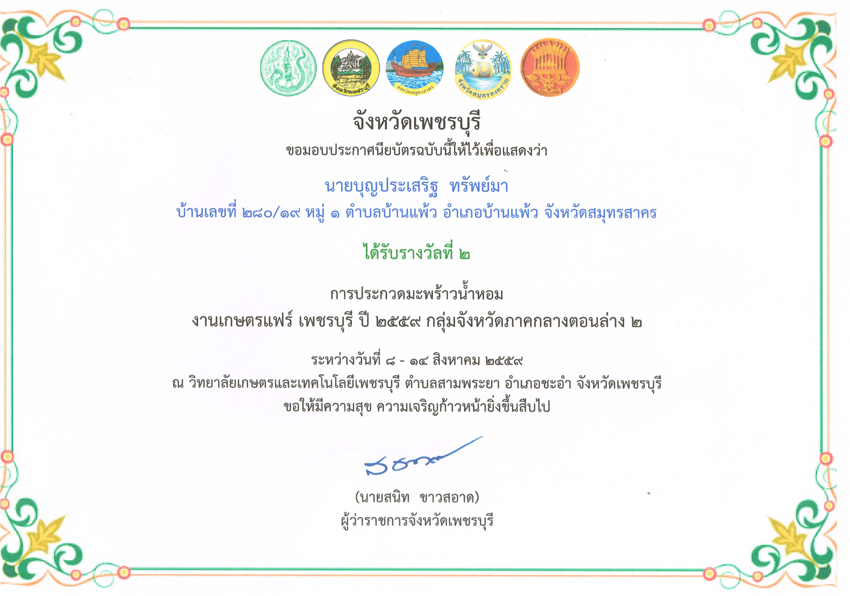 จังหวัดเพชรบุรี
ขอมอบประกาศนียบัตรฉบับนี้ให้ไว้เพื่อแสดงว่า

นายบุญประเสริฐ ทรัพย์มา
บ้านเลขที่ ๒๘๐/๑๙ หมู่ ๑ ตำบลบ้านแพ้ว อำเภอบ้านแพ้ว จังหวัดสมุทรสาคร

ได้รับรางวัลที่ ๒

การประกวดมะพร้าวน้ำหอม
งานเกษตรแฟร์ เพชรบุรี ปี ๒๕๕๙ กลุ่มจังหวัดภาคกลางตอนล่าง ๒

ระหว่างวันที่ ๘ - ๑๔ สิงหาคม ๒๕๕๙
ณ วิทยาลัยเกษตรและเทคโนโลยีเพชรบุรี ตำบลสามพระยา อำเภอชะอำ จังหวัดเพชรบุรี
ขอให้มีความสุข ความเจริญก้าวหน้ายิ่งขึ้นสืบไป

(นายสนิท ขาวสอาด)
ผู้ว่าราชการจังหวัดเพชรบุรี